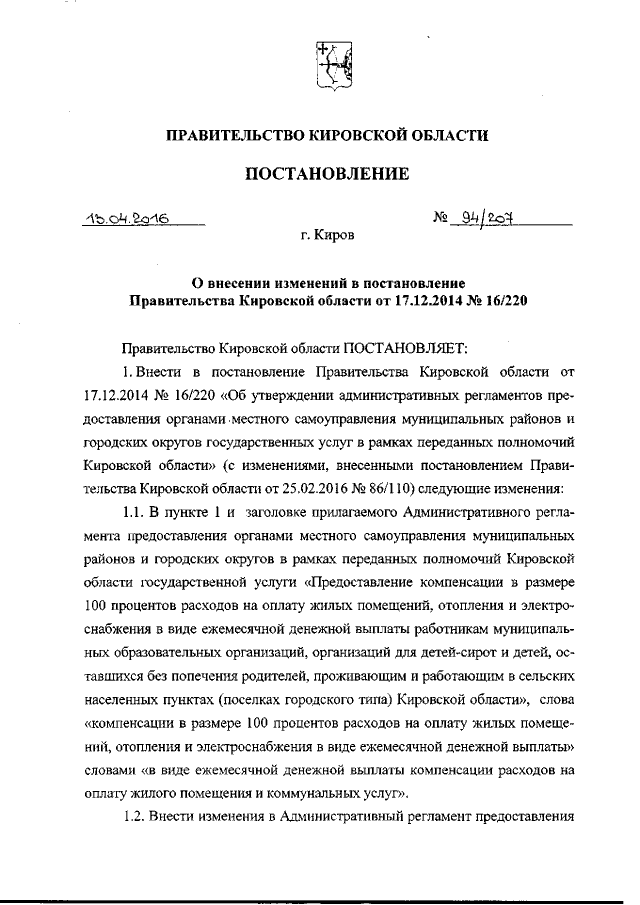 ПРАВИТЕЛЬСТВО КИРОВСКОЙ ОБЛАСТИ

ПОСТАНОВЛЕНИЕ

15.04.2016 № 94/207

г. Киров

О внесении изменений в постановление Правительства Кировской области от 17.12.2014 № 16/220

Правительство Кировской области ПОСТАНОВЛЯЕТ:

1. Внести в постановление Правительства Кировской области от 17.12.2014 № 16/220 «Об утверждении административных регламентов предоставления органами местного самоуправления муниципальных районов и городских округов государственных услуг в рамках переданных полномочий Кировской области» (с изменениями, внесенными постановлением Правительства Кировской области от 25.02.2016 № 86/110) следующие изменения:

1.1. В пункте 1 и заголовке прилагаемого Административного регламента предоставления органами местного самоуправления муниципальных районов и городских округов в рамках переданных полномочий Кировской области государственной услуги «Предоставление компенсации в размере 100 процентов расходов на оплату жилых помещений, отопления и электроснабжения в виде ежемесячной денежной выплаты работникам муниципальных образовательных организаций, организаций для детей-сирот и детей, оставшихся без попечения родителей, проживающим и работающим в сельских населенных пунктах (поселках городского типа) Кировской области», слова «компенсации в размере 100 процентов расходов на оплату жилых помещений, отопления и электроснабжения в виде ежемесячной денежной выплаты» словами «в виде ежемесячной денежной выплаты компенсации расходов на оплату жилого помещения и коммунальных услуг».

1.2. Внести изменения в Административный регламент предоставления